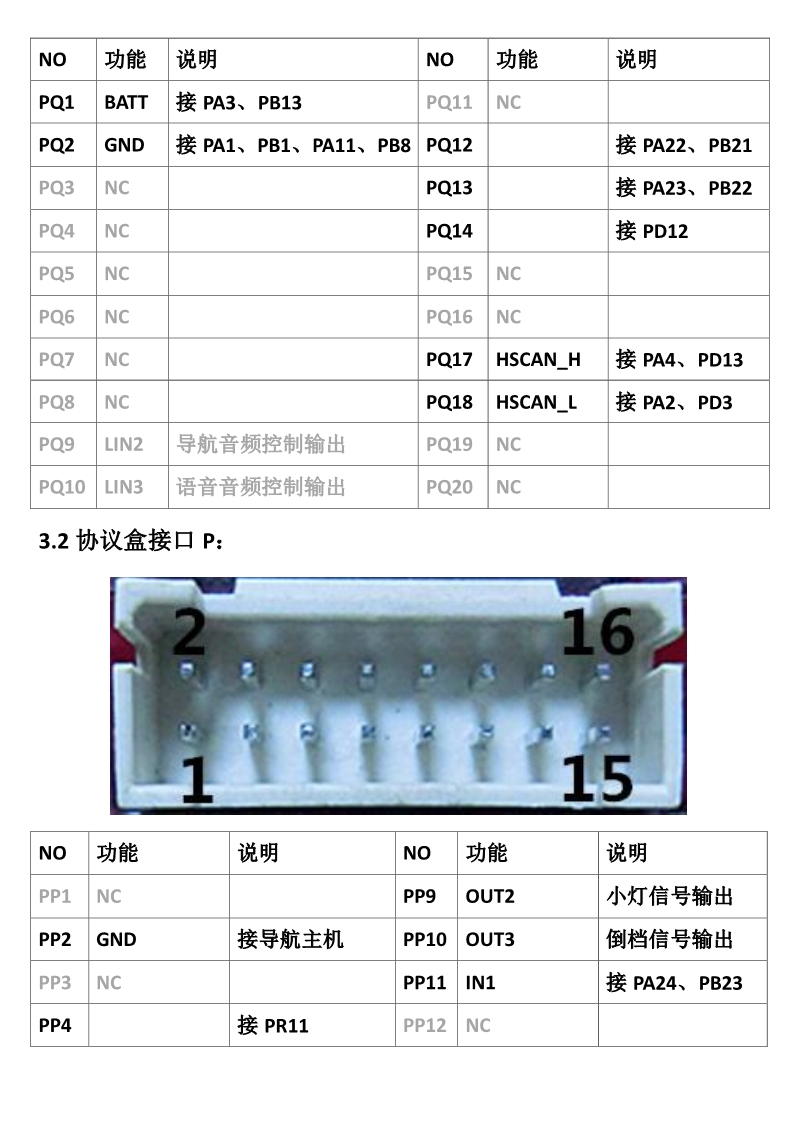 | NO | 功能 | 说明 | NO | 功能 | 说明 |
|---|---|---|---|---|---|
| PQ1 | BATT | 接 PA3、PB13 | PQ11 | NC | |
| PQ2 | GND | 接 PA1、PB1、PA11、PB8 | PQ12 | | 接 PA22、PB21 |
| PQ3 | NC | | PQ13 | | 接 PA23、PB22 |
| PQ4 | NC | | PQ14 | | 接 PD12 |
| PQ5 | NC | | PQ15 | NC | |
| PQ6 | NC | | PQ16 | NC | |
| PQ7 | NC | | PQ17 | HSCAN_H | 接 PA4、PD13 |
| PQ8 | NC | | PQ18 | HSCAN_L | 接 PA2、PD3 |
| PQ9 | LIN2 | 导航音频控制输出 | PQ19 | NC | |
| PQ10 | LIN3 | 语音音频控制输出 | PQ20 | NC | |

3.2 协议盒接口 P：

2
16
1
15

| NO | 功能 | 说明 | NO | 功能 | 说明 |
|---|---|---|---|---|---|
| PP1 | NC | | PP9 | OUT2 | 小灯信号输出 |
| PP2 | GND | 接导航主机 | PP10 | OUT3 | 倒档信号输出 |
| PP3 | NC | | PP11 | IN1 | 接 PA24、PB23 |
| PP4 | | 接 PR11 | PP12 | NC | |